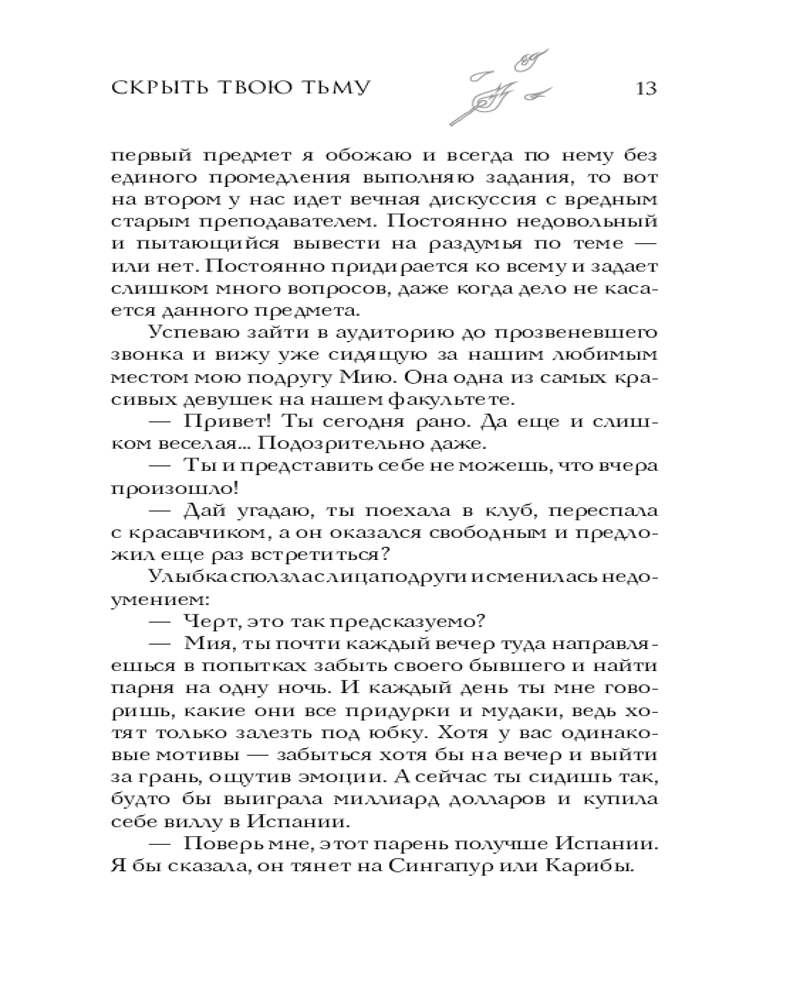 СКРЫТЬ ТВОЮ ТЬМУ 13

первый предмет я обожаю и всегда по нему без единого промедления выполняю задания, то вот на втором у нас идет вечная дискуссия с вредным старым преподавателем. Постоянно недовольный и пытающийся вывести на раздумья по теме — или нет. Постоянно придирается ко всему и задает слишком много вопросов, даже когда дело не касается данного предмета.

Успеваю зайти в аудиторию до прозвеневшего звонка и вижу уже сидящую за нашим любимым местом мою подругу Мию. Она одна из самых красивых девушек на нашем факультете.

— Привет! Ты сегодня рано. Да еще и слишком веселая... Подозрительно даже.

— Ты и представить себе не можешь, что вчера произошло!

— Дай угадаю, ты поехала в клуб, переспала с красавчиком, а он оказался свободным и предложил еще раз встретиться?

Улыбка сползла с лица подруги и сменилась недоумением:

— Черт, это так предсказуемо?

— Мия, ты почти каждый вечер туда направляешься в попытках забыть своего бывшего и найти парня на одну ночь. И каждый день ты мне говоришь, какие они все придурки и мудаки, ведь хотят только залезть под юбку. Хотя у вас одинаковые мотивы — забыться хотя бы на вечер и выйти за грань, ощутив эмоции. А сейчас ты сидишь так, будто бы выиграла миллиард долларов и купила себе виллу в Испании.

— Поверь мне, этот парень получше Испании. Я бы сказала, он тянет на Сингапур или Карибы.